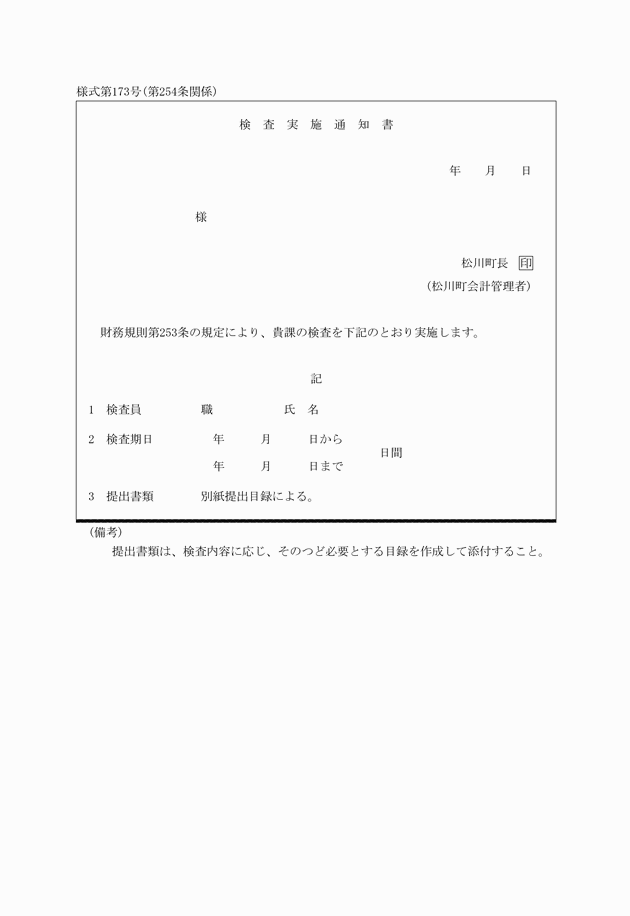 様式第173号（第254条関係）

検 査 実 施 通 知 書

年　月　日

様

松川町長 印

（松川町会計管理者）

財務規則第253条の規定により、貴課の検査を下記のとおり実施します。

記

1　検査員　職　氏 名

2　検査期日　年　月　日から　年　月　日まで　日間

3　提出書類　別紙提出目録による。

（備考）

提出書類は、検査内容に応じ、そのつど必要とする目録を作成して添付すること。